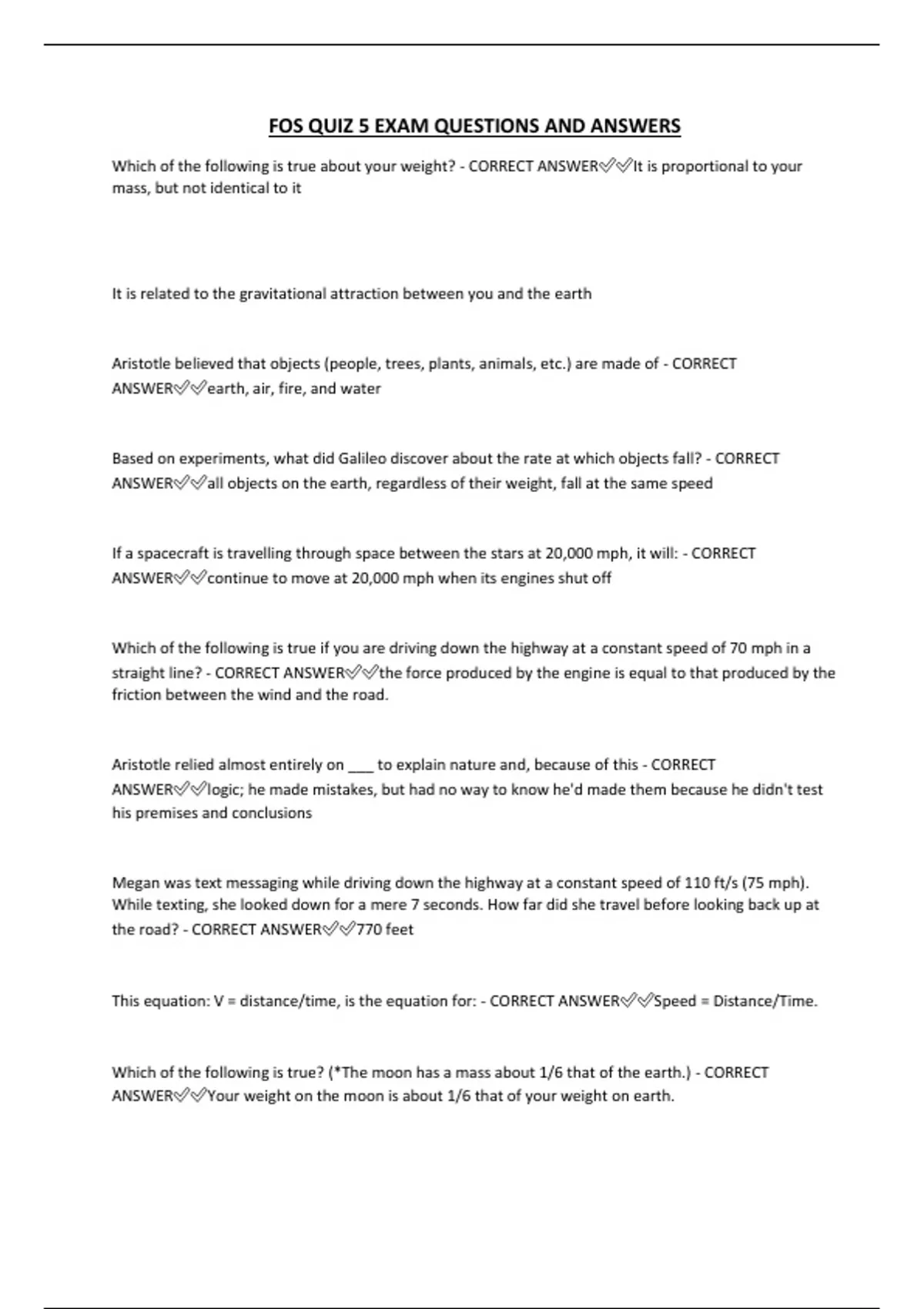 FOS QUIZ 5 EXAM QUESTIONS AND ANSWERS

Which of the following is true about your weight? - CORRECT ANSWER✅✅It is proportional to your mass, but not identical to it

It is related to the gravitational attraction between you and the earth

Aristotle believed that objects (people, trees, plants, animals, etc.) are made of - CORRECT ANSWER✅✅earth, air, fire, and water

Based on experiments, what did Galileo discover about the rate at which objects fall? - CORRECT ANSWER✅✅all objects on the earth, regardless of their weight, fall at the same speed

If a spacecraft is travelling through space between the stars at 20,000 mph, it will: - CORRECT ANSWER✅✅continue to move at 20,000 mph when its engines shut off

Which of the following is true if you are driving down the highway at a constant speed of 70 mph in a straight line? - CORRECT ANSWER✅✅the force produced by the engine is equal to that produced by the friction between the wind and the road.

Aristotle relied almost entirely on ___ to explain nature and, because of this - CORRECT ANSWER✅✅logic; he made mistakes, but had no way to know he'd made them because he didn't test his premises and conclusions

Megan was text messaging while driving down the highway at a constant speed of 110 ft/s (75 mph). While texting, she looked down for a mere 7 seconds. How far did she travel before looking back up at the road? - CORRECT ANSWER✅✅770 feet

This equation: V = distance/time, is the equation for: - CORRECT ANSWER✅✅Speed = Distance/Time.

Which of the following is true? (*The moon has a mass about 1/6 that of the earth.) - CORRECT ANSWER✅✅Your weight on the moon is about 1/6 that of your weight on earth.